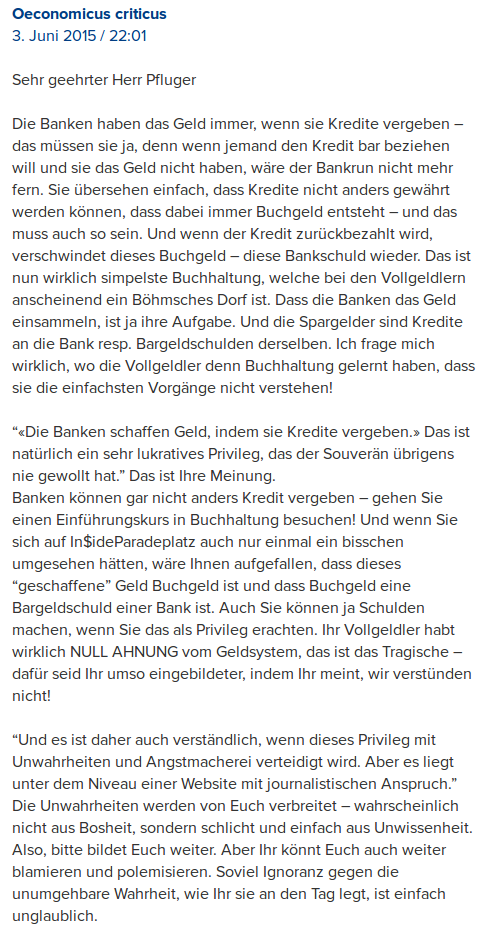 Oeconomicus criticus
3. Juni 2015 / 22:01

Sehr geehrter Herr Pfluger

Die Banken haben das Geld immer, wenn sie Kredite vergeben – das müssen sie ja, denn wenn jemand den Kredit bar beziehen will und sie das Geld nicht haben, wäre der Bankrun nicht mehr fern. Sie übersehen einfach, dass Kredite nicht anders gewährt werden können, dass dabei immer Buchgeld entsteht – und das muss auch so sein. Und wenn der Kredit zurückbezahlt wird, verschwindet dieses Buchgeld – diese Bankschuld wieder. Das ist nun wirklich simpelste Buchhaltung, welche bei den Vollgeldlern anscheinend ein Böhmsches Dorf ist. Dass die Banken das Geld einsammeln, ist ja ihre Aufgabe. Und die Spargelder sind Kredite an die Bank resp. Bargeldschulden derselben. Ich frage mich wirklich, wo die Vollgeldler denn Buchhaltung gelernt haben, dass sie die einfachsten Vorgänge nicht verstehen!

“«Die Banken schaffen Geld, indem sie Kredite vergeben.» Das ist natürlich ein sehr lukratives Privileg, das der Souverän übrigens nie gewollt hat.” Das ist Ihre Meinung.
Banken können gar nicht anders Kredit vergeben – gehen Sie einen Einführungskurs in Buchhaltung besuchen! Und wenn Sie sich auf In$ideParadeplatz auch nur einmal ein bisschen umgesehen hätten, wäre Ihnen aufgefallen, dass dieses “geschaffene” Geld Buchgeld ist und dass Buchgeld eine Bargeldschuld einer Bank ist. Auch Sie können ja Schulden machen, wenn Sie das als Privileg erachten. Ihr Vollgeldler habt wirklich NULL AHNUNG vom Geldsystem, das ist das Tragische – dafür seid Ihr umso eingebildeter, indem Ihr meint, wir verstünden nicht!

“Und es ist daher auch verständlich, wenn dieses Privileg mit Unwahrheiten und Angstmacherei verteidigt wird. Aber es liegt unter dem Niveau einer Website mit journalistischen Anspruch.” Die Unwahrheiten werden von Euch verbreitet – wahrscheinlich nicht aus Bosheit, sondern schlicht und einfach aus Unwissenheit. Also, bitte bildet Euch weiter. Aber Ihr könnt Euch auch weiter blamieren und polemisieren. Soviel Ignoranz gegen die unumgehbare Wahrheit, wie Ihr sie an den Tag legt, ist einfach unglaublich.